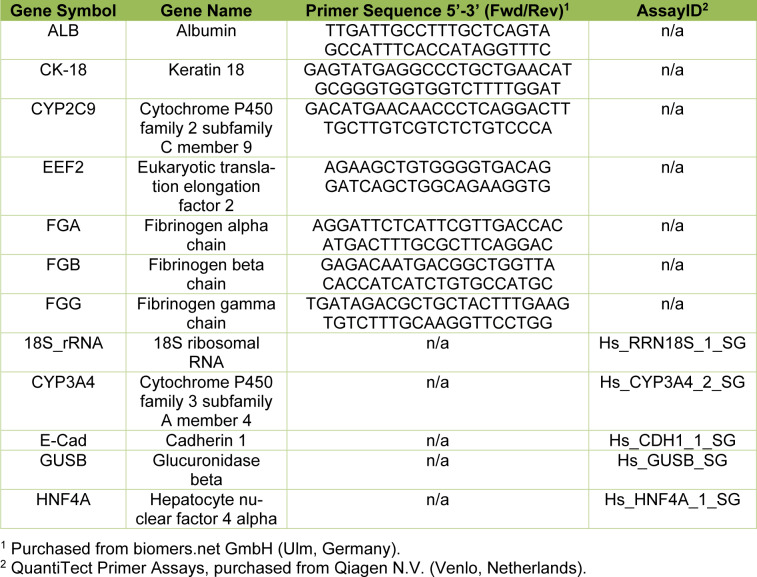 | Gene Symbol | Gene Name | Primer Sequence 5'-3' (Fwd/Rev)$^1$ | AssayID$^2$ |
|---|---|---|---|
| ALB | Albumin | TTGATTGCCTTTGCTCAGTA GCCATTTCACCATAGGTTTC | n/a |
| CK-18 | Keratin 18 | GAGTATGAGGCCCTGCTGAACAT GCGGGTGGTGGTCTTTTGGAT | n/a |
| CYP2C9 | Cytochrome P450 family 2 subfamily C member 9 | GACATGAACAACCCTCAGGACTT TGCTTGTCGTCTCTGTCCCA | n/a |
| EEF2 | Eukaryotic translation elongation factor 2 | AGAAGCTGTGGGGTGACAG GATCAGCTGGCAGAAGGTG | n/a |
| FGA | Fibrinogen alpha chain | AGGATTCTCATTCGTTGACCAC ATGACTTTGCGCTTCAGGAC | n/a |
| FGB | Fibrinogen beta chain | GAGACAATGACGGCTGGTTA CACCATCATCTGTGCCATGC | n/a |
| FGG | Fibrinogen gamma chain | TGATAGACGCTGCTACTTTGAAG TGTCTTTGCAAGGTTCCTGG | n/a |
| 18S_rRNA | 18S ribosomal RNA | n/a | Hs_RRN18S_1_SG |
| CYP3A4 | Cytochrome P450 family 3 subfamily A member 4 | n/a | Hs_CYP3A4_2_SG |
| E-Cad | Cadherin 1 | n/a | Hs_CDH1_1_SG |
| GUSB | Glucuronidase beta | n/a | Hs_GUSB_SG |
| HNF4A | Hepatocyte nuclear factor 4 alpha | n/a | Hs_HNF4A_1_SG |

$^1$ Purchased from biomers.net GmbH (Ulm, Germany).
$^2$ QuantiTect Primer Assays, purchased from Qiagen N.V. (Venlo, Netherlands).